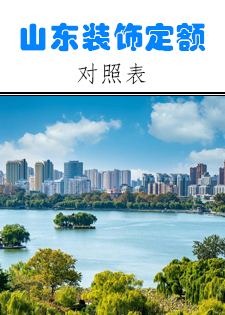 山东装饰定额

对照表